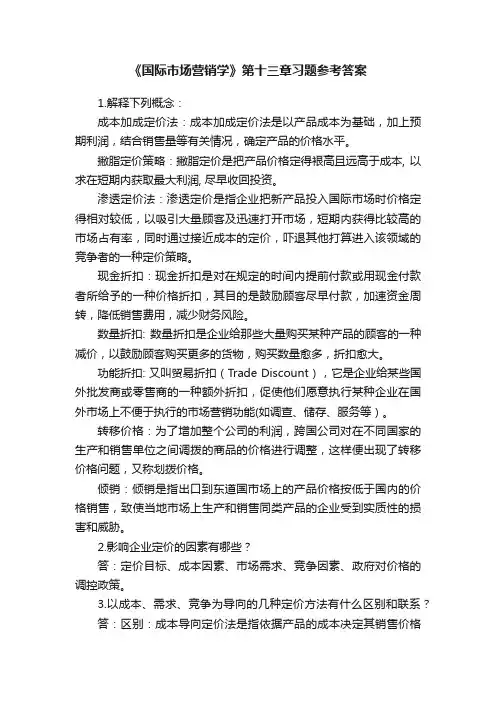 《国际市场营销学》第十三章习题参考答案

1.解释下列概念：

成本加成定价法：成本加成定价法是以产品成本为基础，加上预期利润，结合销售量等有关情况，确定产品的价格水平。

撇脂定价策略：撇脂定价是把产品价格定得很高且远高于成本, 以求在短期内获取最大利润, 尽早收回投资。

渗透定价法：渗透定价是指企业把新产品投入国际市场时价格定得相对较低，以吸引大量顾客及迅速打开市场，短期内获得比较高的市场占有率，同时通过接近成本的定价，吓退其他打算进入该领域的竞争者的一种定价策略。

现金折扣：现金折扣是对在规定的时间内提前付款或用现金付款者所给予的一种价格折扣，其目的是鼓励顾客尽早付款，加速资金周转，降低销售费用，减少财务风险。

数量折扣: 数量折扣是企业给那些大量购买某种产品的顾客的一种减价，以鼓励顾客购买更多的货物，购买数量愈多，折扣愈大。

功能折扣: 又叫贸易折扣（Trade Discount），它是企业给某些国外批发商或零售商的一种额外折扣，促使他们愿意执行某种企业在国外市场上不便于执行的市场营销功能(如调查、储存、服务等）。

转移价格：为了增加整个公司的利润，跨国公司对在不同国家的生产和销售单位之间调拨的商品的价格进行调整，这样便出现了转移价格问题，又称划拨价格。

倾销：倾销是指出口到东道国市场上的产品价格按低于国内的价格销售，致使当地市场上生产和销售同类产品的企业受到实质性的损害和威胁。

2.影响企业定价的因素有哪些？

答：定价目标、成本因素、市场需求、竞争因素、政府对价格的调控政策。

3.以成本、需求、竞争为导向的几种定价方法有什么区别和联系？

答：区别：成本导向定价法是指依据产品的成本决定其销售价格